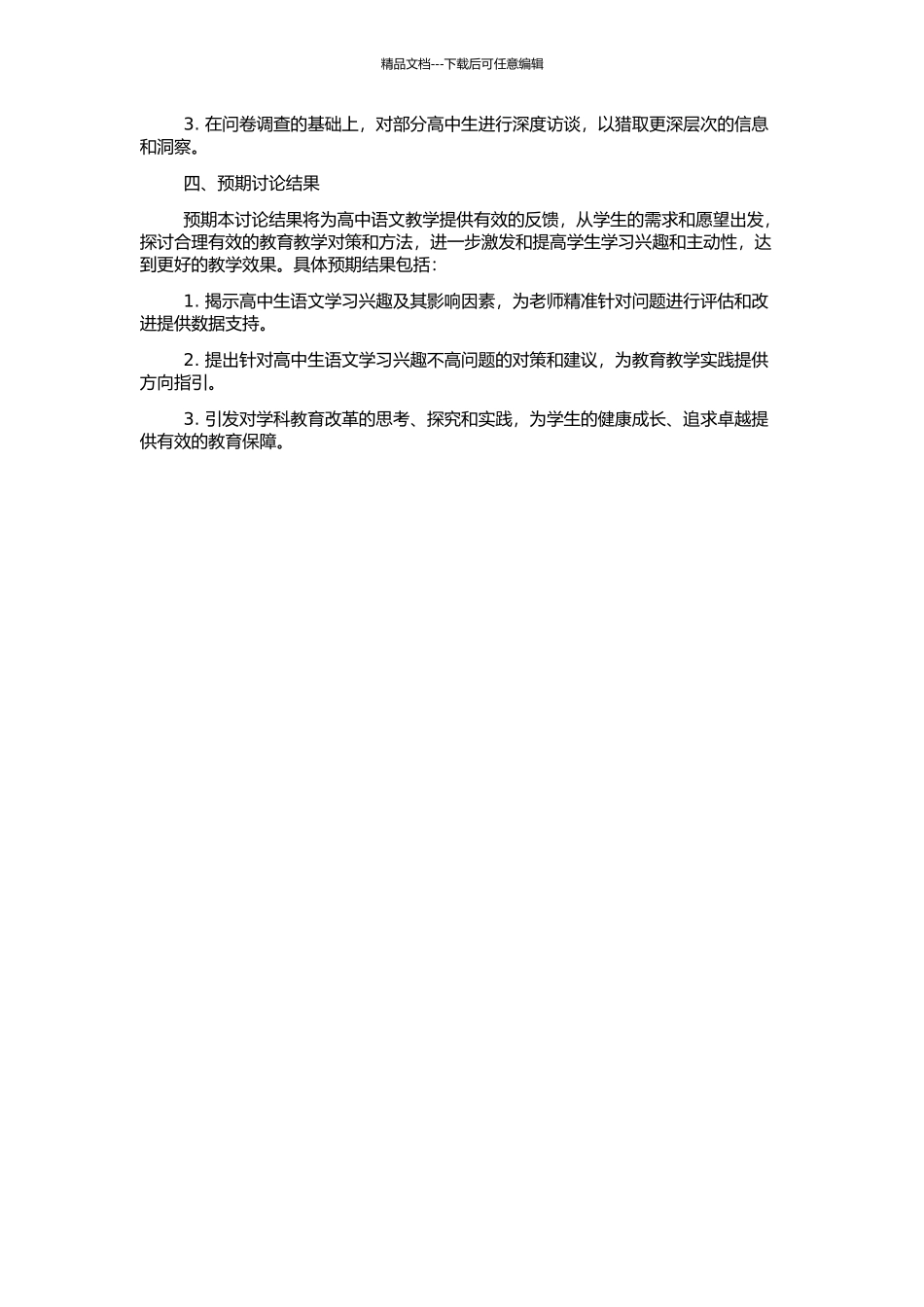 精品文档---下载后可任意编辑

3. 在问卷调查的基础上，对部分高中生进行深度访谈，以猎取更深层次的信息和洞察。

四、预期讨论结果

预期本讨论结果将为高中语文教学提供有效的反馈，从学生的需求和愿望出发，探讨合理有效的教育教学对策和方法，进一步激发和提高学生学习兴趣和主动性，达到更好的教学效果。具体预期结果包括：

1. 揭示高中生语文学习兴趣及其影响因素，为老师精准针对问题进行评估和改进提供数据支持。

2. 提出针对高中生语文学习兴趣不高问题的对策和建议，为教育教学实践提供方向指引。

3. 引发对学科教育改革的思考、探究和实践，为学生的健康成长、追求卓越提供有效的教育保障。